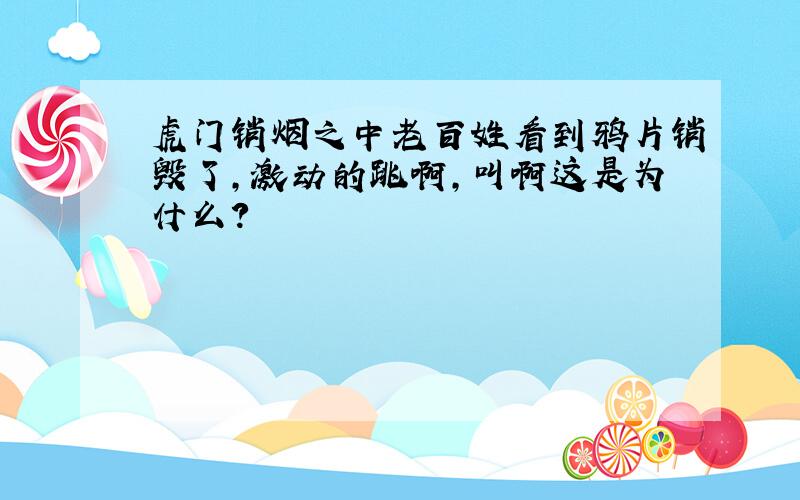 虎门销烟之中老百姓看到鸦片销毁了，激动的跳啊，叫啊这是为什么？